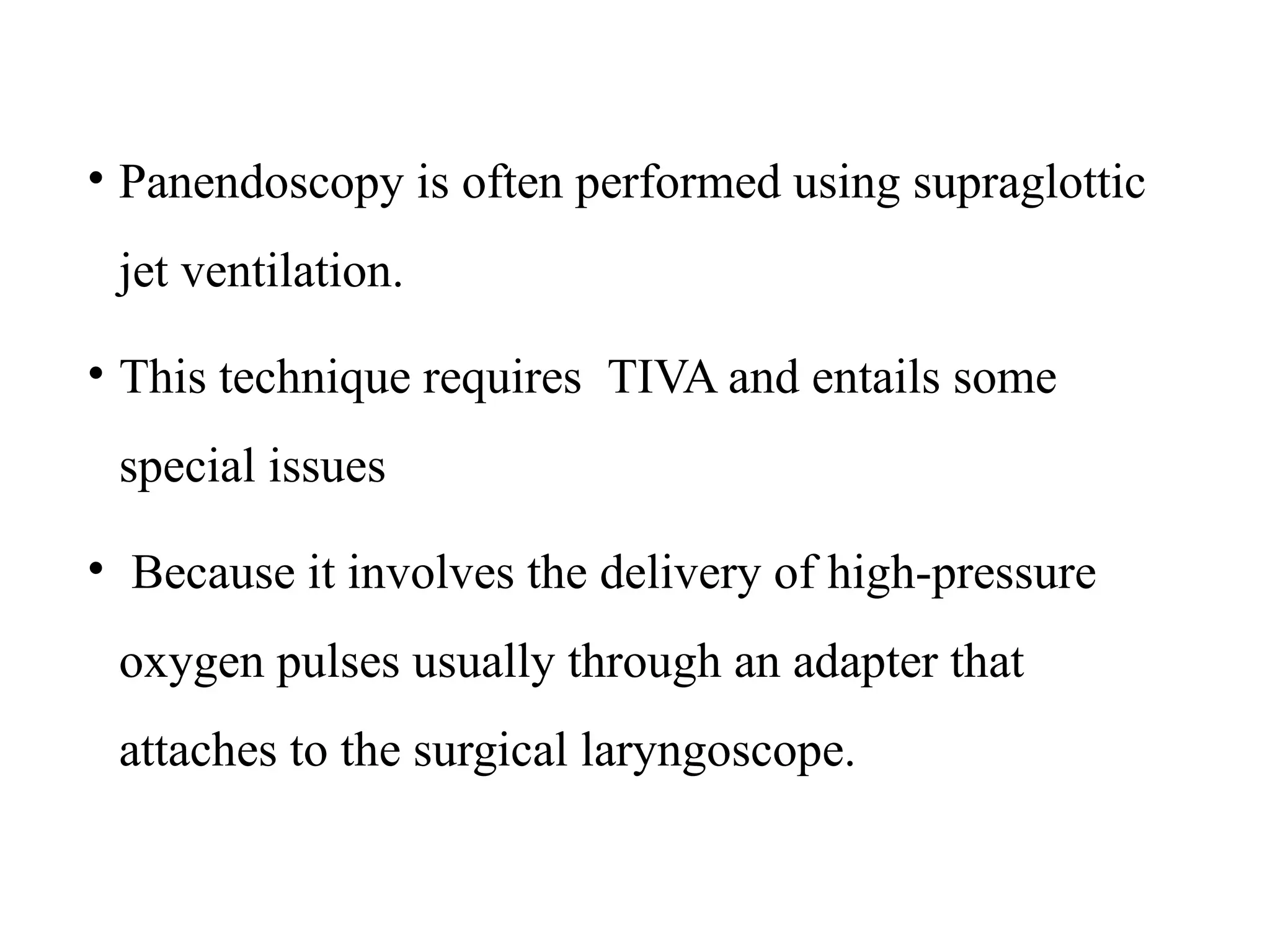 • Panendoscopy is often performed using supraglottic jet ventilation.

• This technique requires TIVA and entails some special issues

• Because it involves the delivery of high-pressure oxygen pulses usually through an adapter that attaches to the surgical laryngoscope.